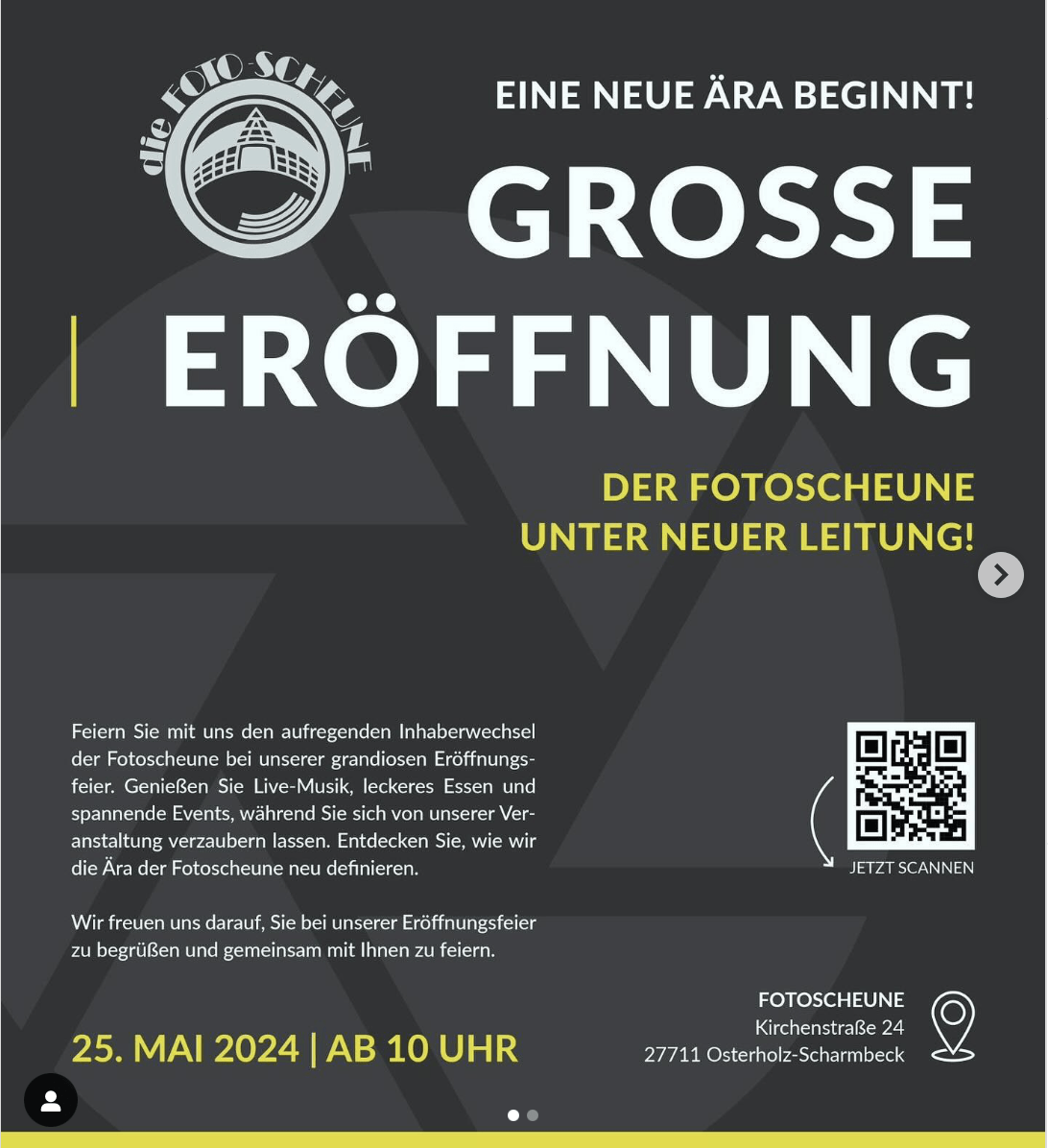 die FOTO-SCHEUNE

EINE NEUE ÄRA BEGINNT!

GROSSE ERÖFFNUNG

DER FOTOSCHEUNE UNTER NEUER LEITUNG!

Feiern Sie mit uns den aufregenden Inhaberwechsel der Fotoscheune bei unserer grandiosen Eröffnungsfeier. Genießen Sie Live-Musik, leckeres Essen und spannende Events, während Sie sich von unserer Veranstaltung verzaubern lassen. Entdecken Sie, wie wir die Ära der Fotoscheune neu definieren.

Wir freuen uns darauf, Sie bei unserer Eröffnungsfeier zu begrüßen und gemeinsam mit Ihnen zu feiern.

JETZT SCANNEN

25. MAI 2024 | AB 10 UHR

FOTOSCHEUNE
Kirchenstraße 24
27711 Osterholz-Scharmbeck